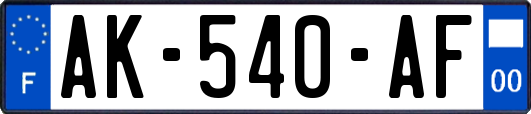 F
AK-540-AF
00